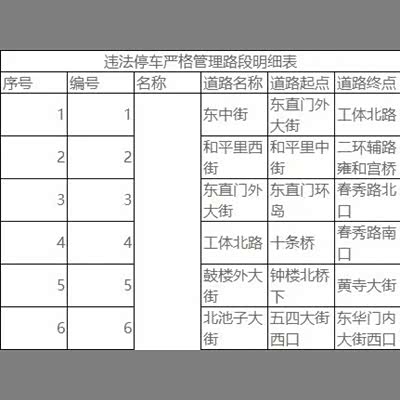 违法停车严格管理路段明细表

| 序号 | 编号 | 名称 | 道路名称 | 道路起点 | 道路终点 |
|---|---|---|---|---|---|
| 1 | 1 | | 东中街 | 东直门外大街 | 工体北路 |
| 2 | 2 | | 和平里西街 | 和平里中街 | 二环辅路雍和宫桥 |
| 3 | 3 | | 东直门外大街 | 东直门环岛 | 春秀路北口 |
| 4 | 4 | | 工体北路 | 十条桥 | 春秀路南口 |
| 5 | 5 | | 鼓楼外大街 | 钟楼北桥下 | 黄寺大街 |
| 6 | 6 | | 北池子大街 | 五四大街西口 | 东华门内大街西口 |